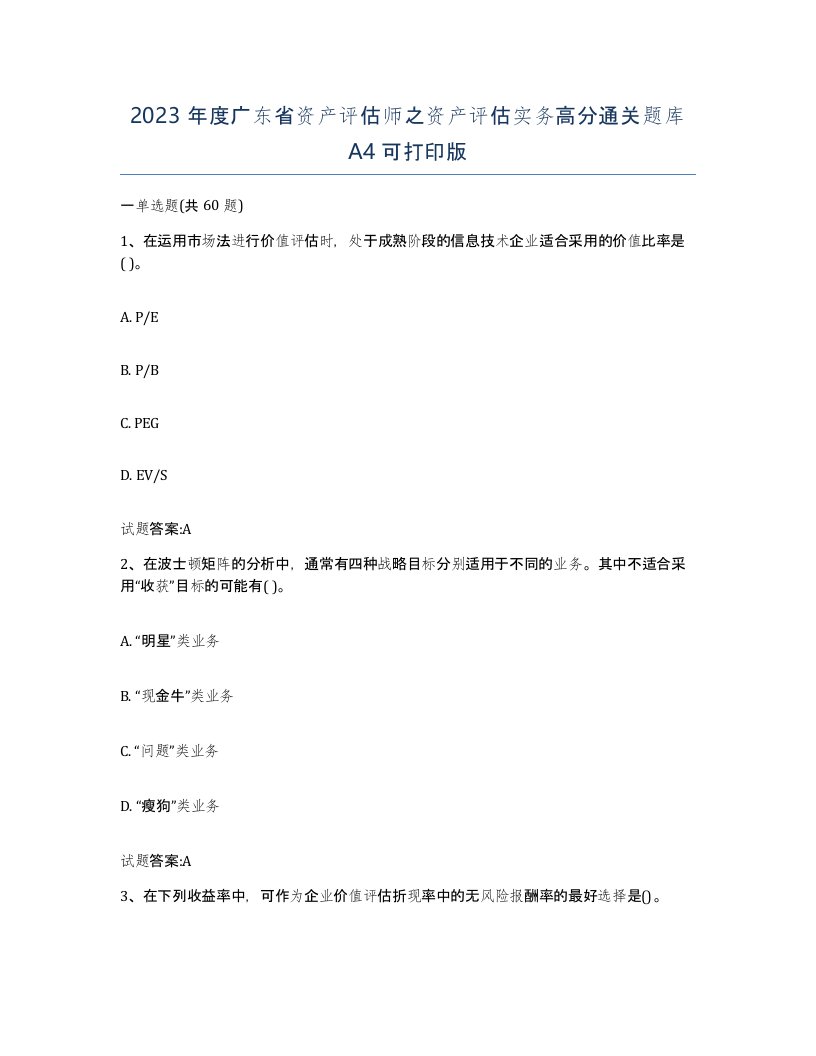 2023年度广东省资产评估师之资产评估实务高分通关题库A4可打印版

一单选题(共60题)

1、在运用市场法进行价值评估时，处于成熟阶段的信息技术企业适合采用的价值比率是( )。

A. P/E

B. P/B

C. PEG

D. EV/S

试题答案:A

2、在波士顿矩阵的分析中，通常有四种战略目标分别适用于不同的业务。其中不适合采用“收获”目标的可能有( )。

A. “明星”类业务

B. “现金牛”类业务

C. “问题”类业务

D. “瘦狗”类业务

试题答案:A

3、在下列收益率中，可作为企业价值评估折现率中的无风险报酬率的最好选择是()。